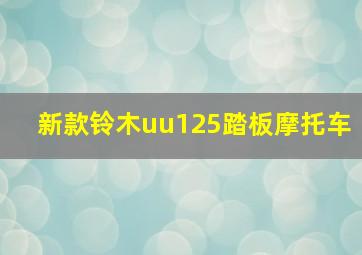 新款铃木uu125踏板摩托车